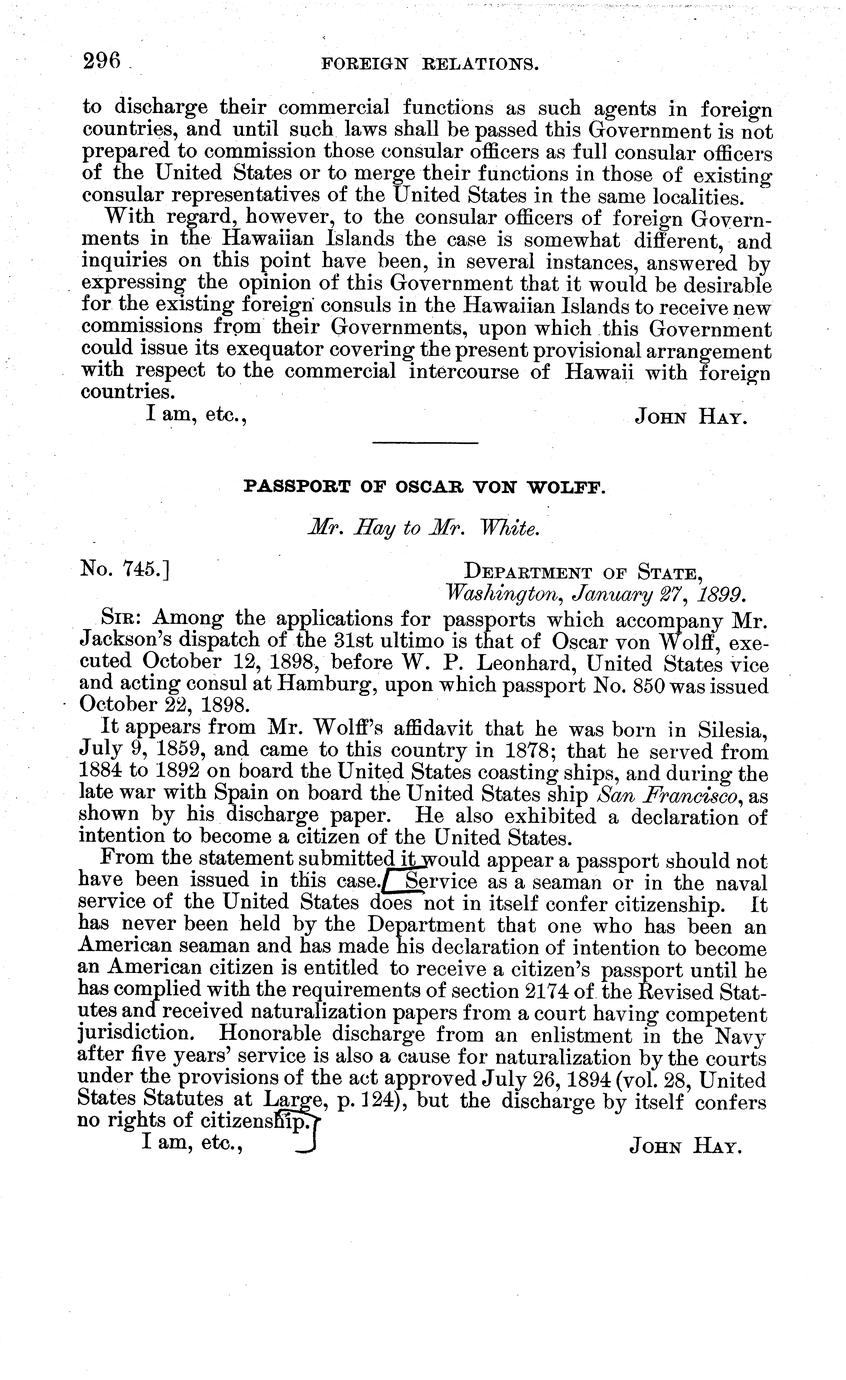 296 FOREIGN RELATIONS.

to discharge their commercial functions as such agents in foreign countries, and until such laws shall be passed this Government is not prepared to commission those consular officers as full consular officers of the United States or to merge their functions in those of existing consular representatives of the United States in the same localities.

With regard, however, to the consular officers of foreign Governments in the Hawaiian Islands the case is somewhat different, and inquiries on this point have been, in several instances, answered by expressing the opinion of this Government that it would be desirable for the existing foreign consuls in the Hawaiian Islands to receive new commissions from their Governments, upon which this Government could issue its exequator covering the present provisional arrangement with respect to the commercial intercourse of Hawaii with foreign countries.

I am, etc., JOHN HAY.

PASSPORT OF OSCAR VON WOLFF.

Mr. Hay to Mr. White.

No. 745.] DEPARTMENT OF STATE, Washington, January 27, 1899.

SIR: Among the applications for passports which accompany Mr. Jackson's dispatch of the 31st ultimo is that of Oscar von Wolff, executed October 12, 1898, before W. P. Leonhard, United States vice and acting consul at Hamburg, upon which passport No. 850 was issued October 22, 1898.

It appears from Mr. Wolff's affidavit that he was born in Silesia, July 9, 1859, and came to this country in 1878; that he served from 1884 to 1892 on board the United States coasting ships, and during the late war with Spain on board the United States ship San Francisco, as shown by his discharge paper. He also exhibited a declaration of intention to become a citizen of the United States.

From the statement submitted it would appear a passport should not have been issued in this case. Service as a seaman or in the naval service of the United States does not in itself confer citizenship. It has never been held by the Department that one who has been an American seaman and has made his declaration of intention to become an American citizen is entitled to receive a citizen's passport until he has complied with the requirements of section 2174 of the Revised Statutes and received naturalization papers from a court having competent jurisdiction. Honorable discharge from an enlistment in the Navy after five years' service is also a cause for naturalization by the courts under the provisions of the act approved July 26, 1894 (vol. 28, United States Statutes at Large, p. 124), but the discharge by itself confers no rights of citizenship.

I am, etc., JOHN HAY.